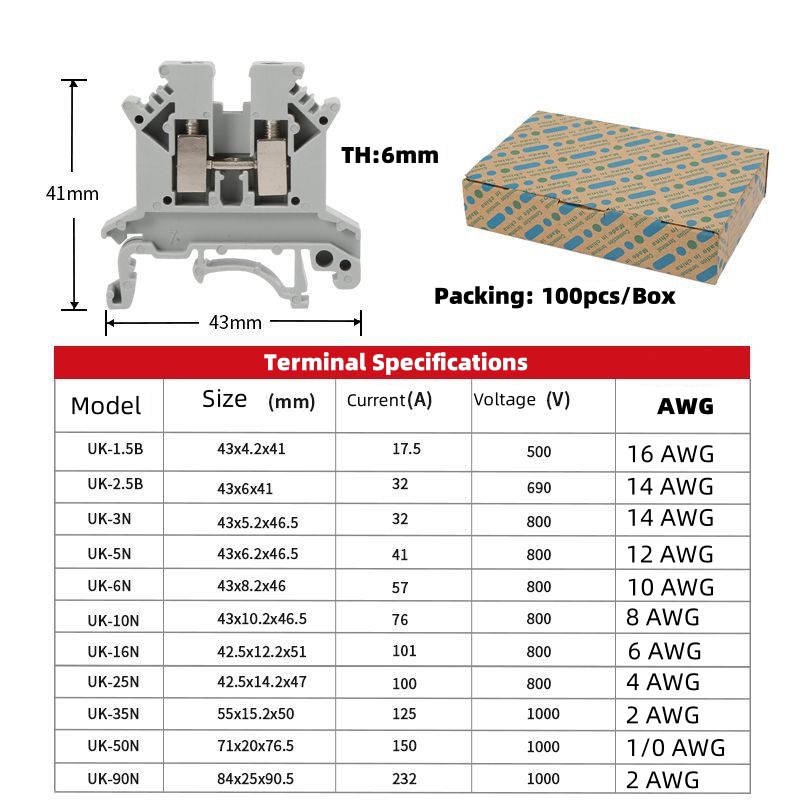 41mm

43mm

TH:6mm

Packing: 100pcs/Box

Terminal Specifications

| Model | Size (mm) | Current(A) | Voltage (V) | AWG |
|---|---|---|---|---|
| UK-1.5B | 43x4.2x41 | 17.5 | 500 | 16 AWG |
| UK-2.5B | 43x6x41 | 32 | 690 | 14 AWG |
| UK-3N | 43x5.2x46.5 | 32 | 800 | 14 AWG |
| UK-5N | 43x6.2x46.5 | 41 | 800 | 12 AWG |
| UK-6N | 43x8.2x46 | 57 | 800 | 10 AWG |
| UK-10N | 43x10.2x46.5 | 76 | 800 | 8 AWG |
| UK-16N | 42.5x12.2x51 | 101 | 800 | 6 AWG |
| UK-25N | 42.5x14.2x47 | 100 | 800 | 4 AWG |
| UK-35N | 55x15.2x50 | 125 | 1000 | 2 AWG |
| UK-50N | 71x20x76.5 | 150 | 1000 | 1/0 AWG |
| UK-90N | 84x25x90.5 | 232 | 1000 | 2 AWG |